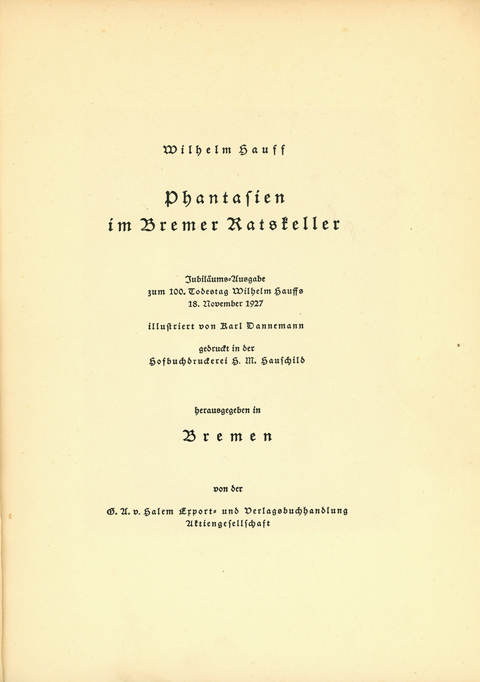 Wilhelm Hauff

Phantasien im Bremer Ratskeller

Jubiläums-Ausgabe zum 100. Todestag Wilhelm Hauffs 18. November 1927

illustriert von Karl Dannemann

gedruckt in der Hofbuchdruckerei H. M. Hauschild

herausgegeben in

Bremen

von der

G. A. v. Halem Export- und Verlagsbuchhandlung Aktiengesellschaft